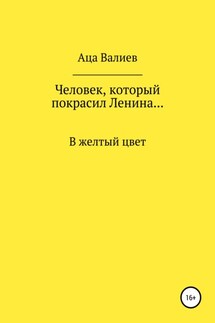 Аца Валиев

Человек, который покрасил Ленина…

В желтый цвет

16+